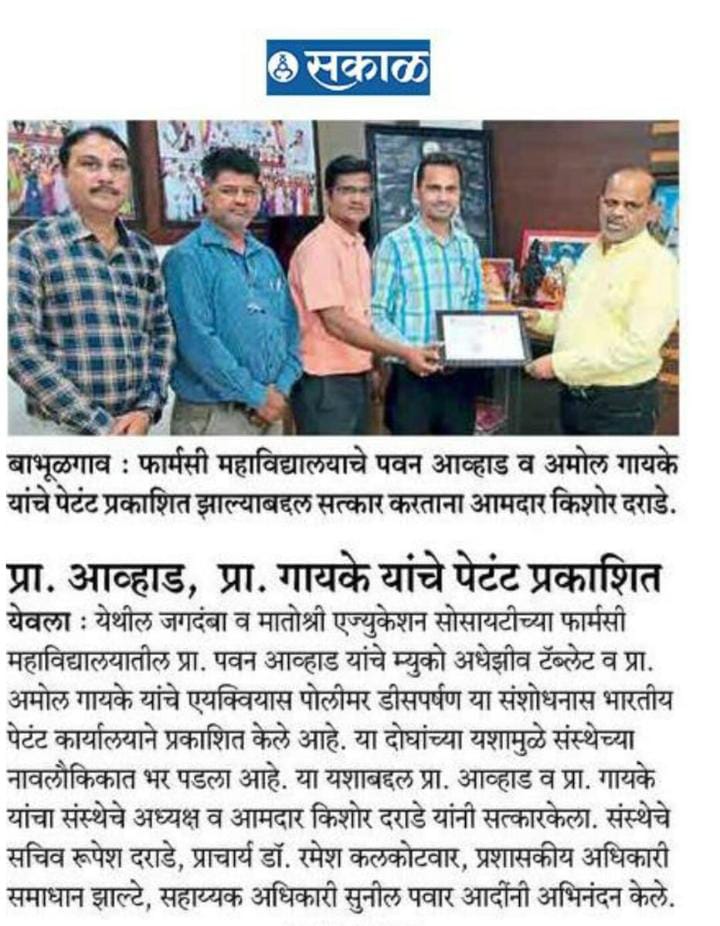 सकाळ

बाभूळगाव : फार्मसी महाविद्यालयाचे पवन आव्हाड व अमोल गायके यांचे पेटंट प्रकाशित झाल्याबद्दल सत्कार करताना आमदार किशोर दराडे.

प्रा. आव्हाड, प्रा. गायके यांचे पेटंट प्रकाशित

येवला : येथील जगदंबा व मातोश्री एज्युकेशन सोसायटीच्या फार्मसी महाविद्यालयातील प्रा. पवन आव्हाड यांचे म्युको अधेझीव टॅब्लेट व प्रा. अमोल गायके यांचे एयक्वियास पोलीमर डीसपर्षण या संशोधनास भारतीय पेटंट कार्यालयाने प्रकाशित केले आहे. या दोघांच्या यशामुळे संस्थेच्या नावलौकिकात भर पडला आहे. या यशाबद्दल प्रा. आव्हाड व प्रा. गायके यांचा संस्थेचे अध्यक्ष व आमदार किशोर दराडे यांनी सत्कारकेला. संस्थेचे सचिव रूपेश दराडे, प्राचार्य डॉ. रमेश कलकोटवार, प्रशासकीय अधिकारी समाधान झाल्टे, सहाय्यक अधिकारी सुनील पवार आदींनी अभिनंदन केले.